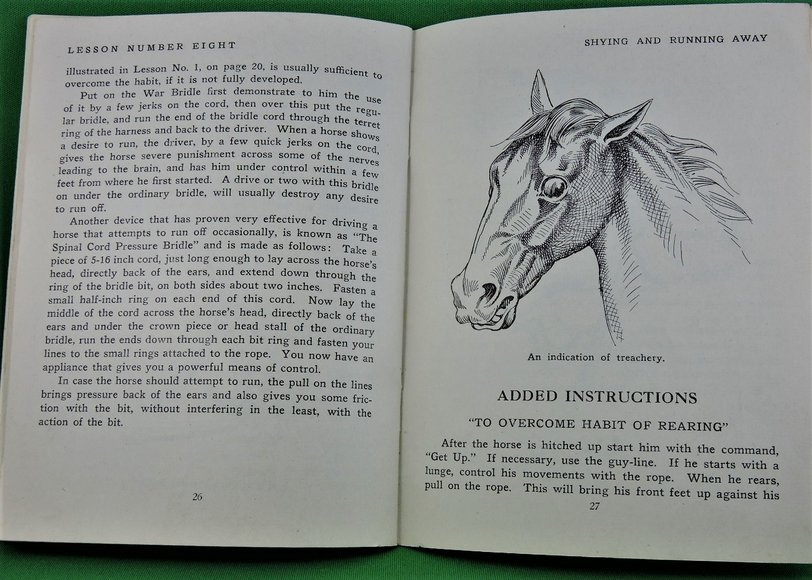 LESSON NUMBER EIGHT

illustrated in Lesson No. 1, on page 20, is usually sufficient to overcome the habit, if it is not fully developed.

Put on the War Bridle first demonstrate to him the use of it by a few jerks on the cord, then over this put the regular bridle, and run the end of the bridle cord through the terret ring of the harness and back to the driver. When a horse shows a desire to run, the driver, by a few quick jerks on the cord, gives the horse severe punishment across some of the nerves leading to the brain, and has him under control within a few feet from where he first started. A drive or two with this bridle on under the ordinary bridle, will usually destroy any desire to run off.

Another device that has proven very effective for driving a horse that attempts to run off occasionally, is known as "The Spinal Cord Pressure Bridle" and is made as follows: Take a piece of 5-16 inch cord, just long enough to lay across the horse's head, directly back of the ears, and extend down through the ring of the bridle bit, on both sides about two inches. Fasten a small half-inch ring on each end of this cord. Now lay the middle of the cord across the horse's head, directly back of the ears and under the crown piece or head stall of the ordinary bridle, run the ends down through each bit ring and fasten your lines to the small rings attached to the rope. You now have an appliance that gives you a powerful means of control.

In case the horse should attempt to run, the pull on the lines brings pressure back of the ears and also gives you some friction with the bit, without interfering in the least, with the action of the bit.

26

SHYING AND RUNNING AWAY

An indication of treachery.

ADDED INSTRUCTIONS

"TO OVERCOME HABIT OF REARING"

After the horse is hitched up start him with the command, "Get Up." If necessary, use the guy-line. If he starts with a lunge, control his movements with the rope. When he rears, pull on the rope. This will bring his front feet up against his

27